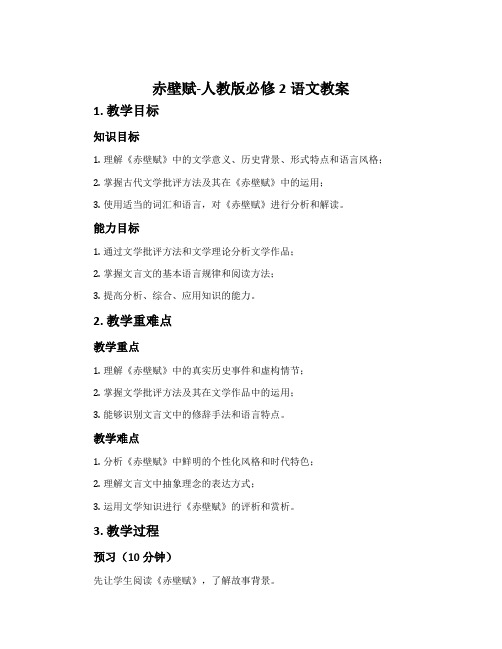 赤壁赋-人教版必修 2 语文教案

1. 教学目标

知识目标

1. 理解《赤壁赋》中的文学意义、历史背景、形式特点和语言风格；

2. 掌握古代文学批评方法及其在《赤壁赋》中的运用；

3. 使用适当的词汇和语言，对《赤壁赋》进行分析和解读。

能力目标

1. 通过文学批评方法和文学理论分析文学作品；

2. 掌握文言文的基本语言规律和阅读方法；

3. 提高分析、综合、应用知识的能力。

2. 教学重难点

教学重点

1. 理解《赤壁赋》中的真实历史事件和虚构情节；

2. 掌握文学批评方法及其在文学作品中的运用；

3. 能够识别文言文中的修辞手法和语言特点。

教学难点

1. 分析《赤壁赋》中鲜明的个性化风格和时代特色；

2. 理解文言文中抽象理念的表达方式；

3. 运用文学知识进行《赤壁赋》的评析和赏析。

3. 教学过程

预习（10 分钟）

先让学生阅读《赤壁赋》，了解故事背景。